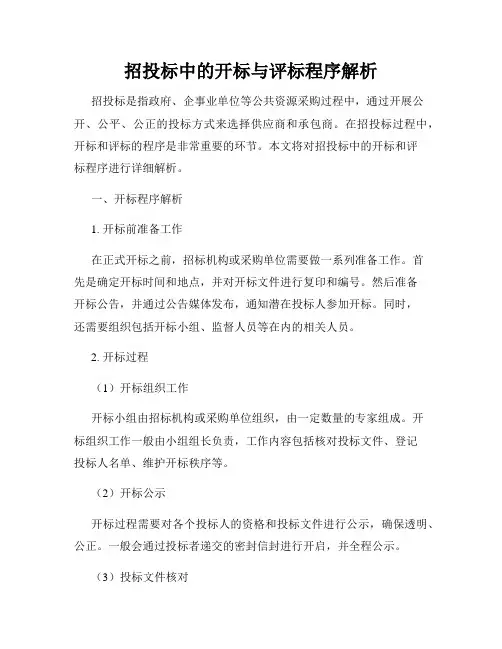 招投标中的开标与评标程序解析

招投标是指政府、企事业单位等公共资源采购过程中，通过开展公开、公平、公正的投标方式来选择供应商和承包商。在招投标过程中，开标和评标的程序是非常重要的环节。本文将对招投标中的开标和评标程序进行详细解析。

一、开标程序解析

1. 开标前准备工作

在正式开标之前，招标机构或采购单位需要做一系列准备工作。首先是确定开标时间和地点，并对开标文件进行复印和编号。然后准备开标公告，并通过公告媒体发布，通知潜在投标人参加开标。同时，还需要组织包括开标小组、监督人员等在内的相关人员。

2. 开标过程

（1）开标组织工作

开标小组由招标机构或采购单位组织，由一定数量的专家组成。开标组织工作一般由小组组长负责，工作内容包括核对投标文件、登记投标人名单、维护开标秩序等。

（2）开标公示

开标过程需要对各个投标人的资格和投标文件进行公示，确保透明、公正。一般会通过投标者递交的密封信封进行开启，并全程公示。

（3）投标文件核对